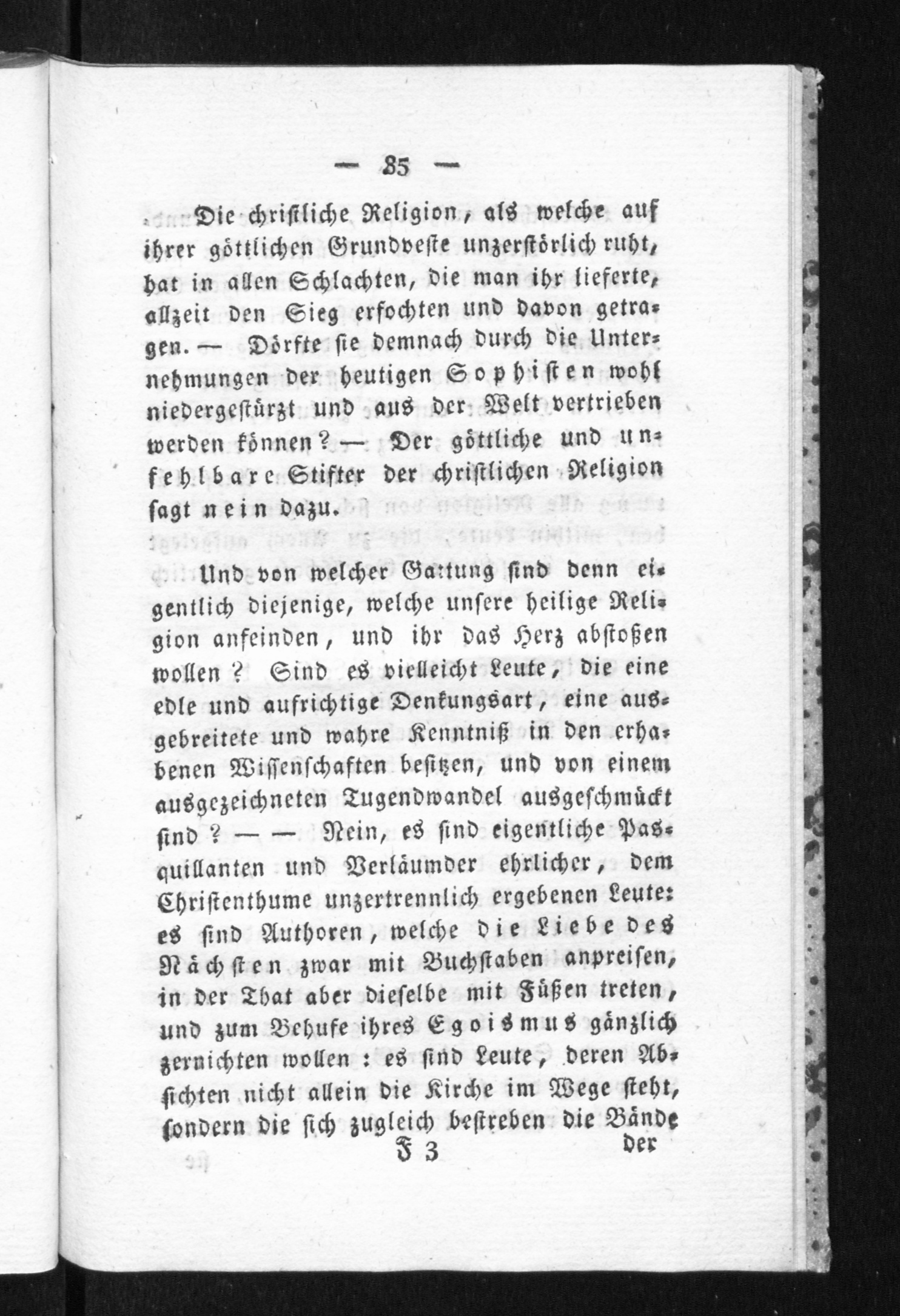 — 85 —

Die christliche Religion, als welche auf ihrer göttlichen Grundveste unzerstörlich ruht, hat in allen Schlachten, die man ihr lieferte, allzeit den Sieg erfochten und davon getragen. — Dörfte sie demnach durch die Unternehmungen der heutigen Sophisten wohl niedergestürzt und aus der Welt vertrieben werden können? — Der göttliche und unfehlbare Stifter der christlichen Religion sagt nein dazu.

Und von welcher Gattung sind denn eigentlich diejenige, welche unsere heilige Religion anfeinden, und ihr das Herz abstoßen wollen? Sind es vielleicht Leute, die eine edle und aufrichtige Denkungsart, eine ausgebreitete und wahre Kenntniß in den erhabenen Wissenschaften besitzen, und von einem ausgezeichneten Tugendwandel ausgeschmückt sind? — — Nein, es sind eigentliche Pasquillanten und Verläumder ehrlicher, dem Christenthume unzertrennlich ergebenen Leute: es sind Authoren, welche die Liebe des Nächsten zwar mit Buchstaben anpreisen, in der That aber dieselbe mit Füßen treten, und zum Behufe ihres Egoismus gänzlich zernichten wollen: es sind Leute, deren Absichten nicht allein die Kirche im Wege steht, sondern die sich zugleich bestreben die Bände

F 3 der